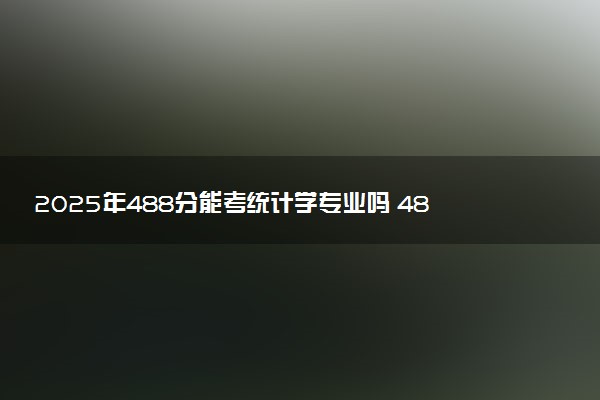 2025年488分能考统计学专业吗 48